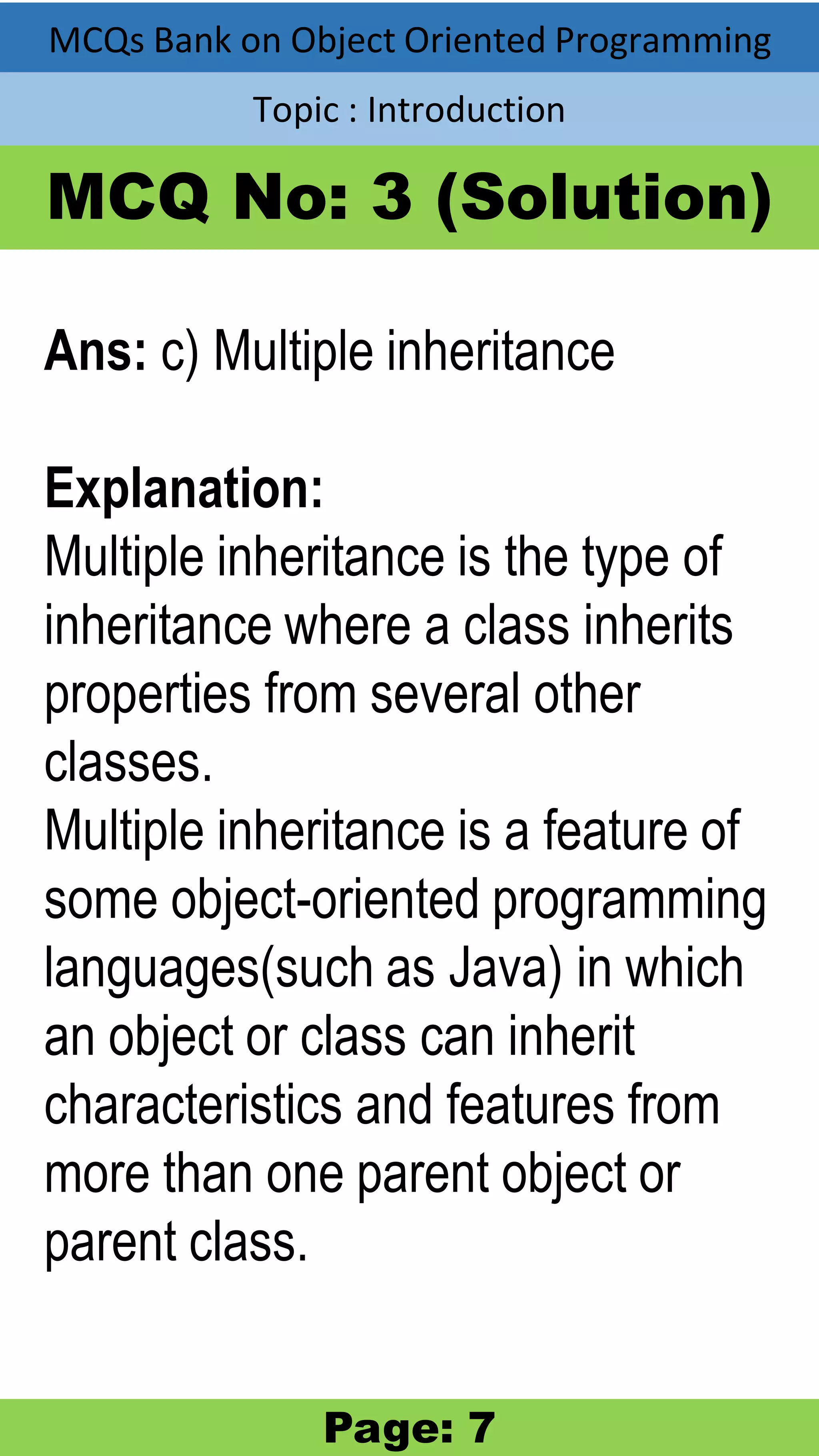 MCQs Bank on Object Oriented Programming

Topic : Introduction

MCQ No: 3 (Solution)

Ans: c) Multiple inheritance

Explanation:
Multiple inheritance is the type of inheritance where a class inherits properties from several other classes.
Multiple inheritance is a feature of some object-oriented programming languages(such as Java) in which an object or class can inherit characteristics and features from more than one parent object or parent class.

Page: 7